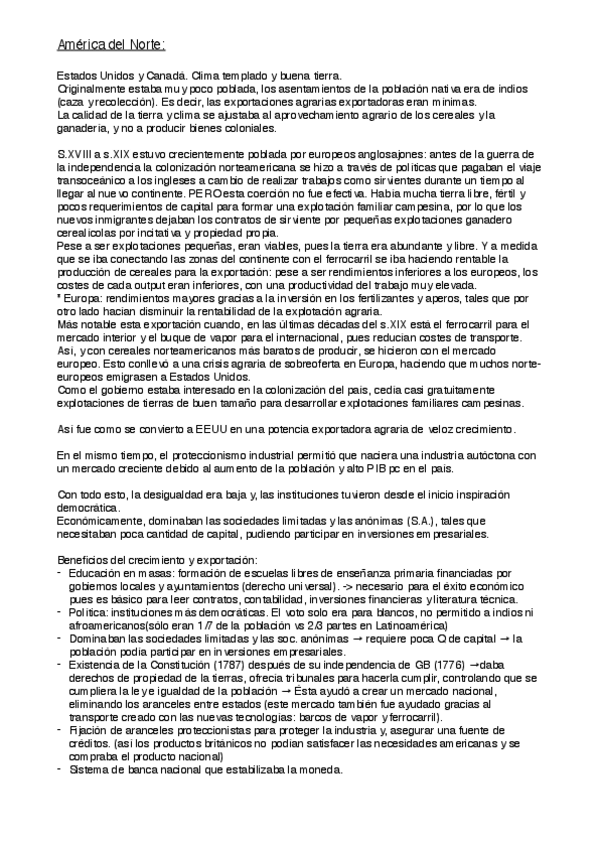 América del Norte:

Estados Unidos y Canadá. Clima templado y buena tierra.
Originalmente estaba muy poco poblada, los asentamientos de la población nativa era de indios (caza y recolección). Es decir, las exportaciones agrarias exportadoras eran mínimas.
La calidad de la tierra y clima se ajustaba al aprovechamiento agrario de los cereales y la ganadería, y no a producir bienes coloniales.

S.XVIII a s.XIX estuvo crecientemente poblada por europeos anglosajones: antes de la guerra de la independencia la colonización norteamericana se hizo a través de políticas que pagaban el viaje transoceánico a los ingleses a cambio de realizar trabajos como sirvientes durante un tiempo al llegar al nuevo continente. PERO esta coerción no fue efectiva. Había mucha tierra libre, fértil y pocos requerimientos de capital para formar una explotación familiar campesina, por lo que los nuevos inmigrantes dejaban los contratos de sirviente por pequeñas explotaciones ganadero cerealícolas por incitativa y propiedad propia.
Pese a ser explotaciones pequeñas, eran viables, pues la tierra era abundante y libre. Y a medida que se iba conectando las zonas del continente con el ferrocarril se iba haciendo rentable la producción de cereales para la exportación: pese a ser rendimientos inferiores a los europeos, los costes de cada output eran inferiores, con una productividad del trabajo muy elevada.
* Europa: rendimientos mayores gracias a la inversión en los fertilizantes y aperos, tales que por otro lado hacían disminuir la rentabilidad de la explotación agraria.
Más notable esta exportación cuando, en las últimas décadas del s.XIX está el ferrocarril para el mercado interior y el buque de vapor para el internacional, pues reducían costes de transporte.
Así, y con cereales norteamericanos más baratos de producir, se hicieron con el mercado europeo. Esto conllevó a una crisis agraria de sobreoferta en Europa, haciendo que muchos norte-europeos emigrasen a Estados Unidos.
Como el gobierno estaba interesado en la colonización del país, cedía casi gratuitamente explotaciones de tierras de buen tamaño para desarrollar explotaciones familiares campesinas.

Así fue como se convierto a EEUU en una potencia exportadora agraria de veloz crecimiento.

En el mismo tiempo, el proteccionismo industrial permitió que naciera una industria autóctona con un mercado creciente debido al aumento de la población y alto PIB pc en el país.

Con todo esto, la desigualdad era baja y, las instituciones tuvieron desde el inicio inspiración democrática.
Económicamente, dominaban las sociedades limitadas y las anónimas (S.A.), tales que necesitaban poca cantidad de capital, pudiendo participar en inversiones empresariales.

Beneficios del crecimiento y exportación:
- Educación en masas: formación de escuelas libres de enseñanza primaria financiadas por gobiernos locales y ayuntamientos (derecho universal). -> necesario para el éxito económico pues es básico para leer contratos, contabilidad, inversiones financieras y literatura técnica.
- Política: instituciones más democráticas. El voto solo era para blancos, no permitido a indios ni afroamericanos(sólo eran 1/7 de la población vs 2/3 partes en Latinoamérica)
- Dominaban las sociedades limitadas y las soc. anónimas → requiere poca Q de capital → la población podía participar en inversiones empresariales.
- Existencia de la Constitución (1787) después de su independencia de GB (1776) →daba derechos de propiedad de la tierras, ofrecía tribunales para hacerla cumplir, controlando que se cumpliera la ley e igualdad de la población → Ésta ayudó a crear un mercado nacional, eliminando los aranceles entre estados (este mercado también fue ayudado gracias al transporte creado con las nuevas tecnologías: barcos de vapor y ferrocarril).
- Fijación de aranceles proteccionistas para proteger la industria y, asegurar una fuente de créditos. (así los productos británicos no podían satisfacer las necesidades americanas y se compraba el producto nacional)
- Sistema de banca nacional que estabilizaba la moneda.